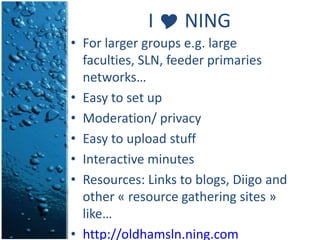 I ♥ NING

• For larger groups e.g. large faculties, SLN, feeder primaries networks…
• Easy to set up
• Moderation/ privacy
• Easy to upload stuff
• Interactive minutes
• Resources: Links to blogs, Diigo and other « resource gathering sites » like…
• http://oldhamsln.ning.com